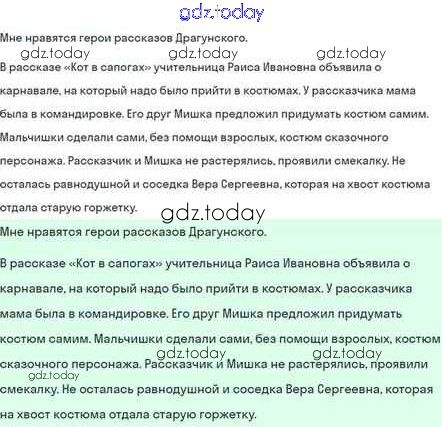 Мне нравятся герои рассказов Драгунского.

В рассказе «Кот в сапогах» учительница Раиса Ивановна объявила о карнавале, на который надо было прийти в костюмах. У рассказчика мама была в командировке. Его друг Мишка предложил придумать костюм самим. Мальчишки сделали сами, без помощи взрослых, костюм сказочного персонажа. Рассказчик и Мишка не растерялись, проявили смекалку. Не осталась равнодушной и соседка Вера Сергеевна, которая на хвост костюма отдала старую горжетку.

Мне нравятся герои рассказов Драгунского.

В рассказе «Кот в сапогах» учительница Раиса Ивановна объявила о карнавале, на который надо было прийти в костюмах. У рассказчика мама была в командировке. Его друг Мишка предложил придумать костюм самим. Мальчишки сделали сами, без помощи взрослых, костюм сказочного персонажа. Рассказчик и Мишка не растерялись, проявили смекалку. Не осталась равнодушной и соседка Вера Сергеевна, которая на хвост костюма отдала старую горжетку.

gdz.today